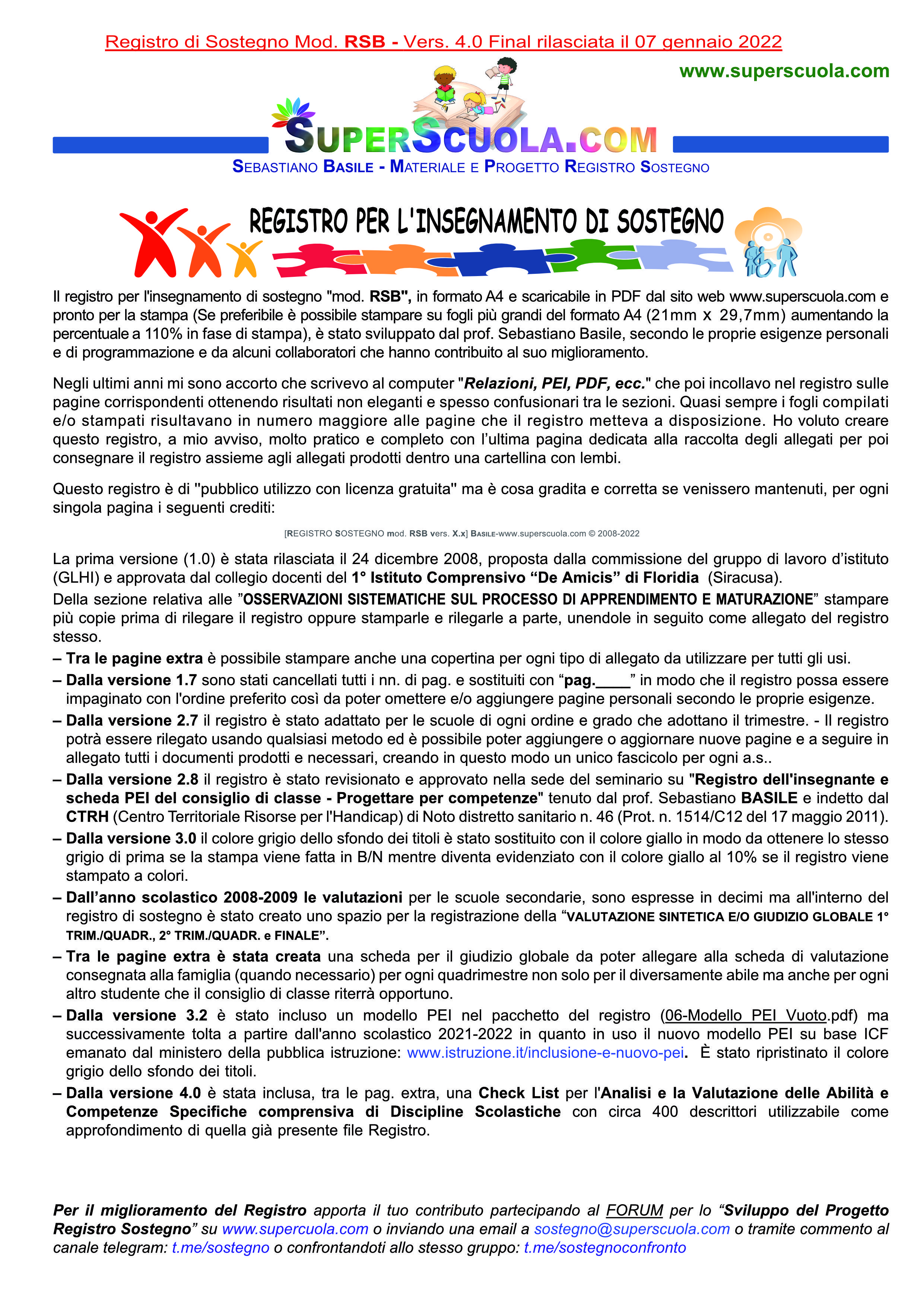 Registro di Sostegno Mod. RSB - Vers. 4.0 Final rilasciata il 07 gennaio 2022

www.superscuola.com

SUPERSCUOLA.COM

SEBASTIANO BASILE - MATERIALE E PROGETTO REGISTRO SOSTEGNO

REGISTRO PER L'INSEGNAMENTO DI SOSTEGNO

Il registro per l'insegnamento di sostegno "mod. RSB", in formato A4 e scaricabile in PDF dal sito web www.superscuola.com e pronto per la stampa (Se preferibile è possibile stampare su fogli più grandi del formato A4 (21mm x 29,7mm) aumentando la percentuale a 110% in fase di stampa), è stato sviluppato dal prof. Sebastiano Basile, secondo le proprie esigenze personali e di programmazione e da alcuni collaboratori che hanno contribuito al suo miglioramento.

Negli ultimi anni mi sono accorto che scrivevo al computer "Relazioni, PEI, PDF, ecc." che poi incollavo nel registro sulle pagine corrispondenti ottenendo risultati non eleganti e spesso confusionari tra le sezioni. Quasi sempre i fogli compilati e/o stampati risultavano in numero maggiore alle pagine che il registro metteva a disposizione. Ho voluto creare questo registro, a mio avviso, molto pratico e completo con l'ultima pagina dedicata alla raccolta degli allegati per poi consegnare il registro assieme agli allegati prodotti dentro una cartellina con lembi.

Questo registro è di "pubblico utilizzo con licenza gratuita" ma è cosa gradita e corretta se venissero mantenuti, per ogni singola pagina i seguenti crediti:

[REGISTRO SOSTEGNO mod. RSB vers. X.x] BASILE-www.superscuola.com © 2008-2022

La prima versione (1.0) è stata rilasciata il 24 dicembre 2008, proposta dalla commissione del gruppo di lavoro d'istituto (GLHI) e approvata dal collegio docenti del 1° Istituto Comprensivo "De Amicis" di Floridia (Siracusa).
Della sezione relativa alle "OSSERVAZIONI SISTEMATICHE SUL PROCESSO DI APPRENDIMENTO E MATURAZIONE" stampare più copie prima di rilegare il registro oppure stamparle e rilegarle a parte, unendole in seguito come allegato del registro stesso.
– Tra le pagine extra è possibile stampare anche una copertina per ogni tipo di allegato da utilizzare per tutti gli usi.
– Dalla versione 1.7 sono stati cancellati tutti i nn. di pag. e sostituiti con "pag.____" in modo che il registro possa essere impaginato con l'ordine preferito così da poter omettere e/o aggiungere pagine personali secondo le proprie esigenze.
– Dalla versione 2.7 il registro è stato adattato per le scuole di ogni ordine e grado che adottano il trimestre. - Il registro potrà essere rilegato usando qualsiasi metodo ed è possibile poter aggiungere o aggiornare nuove pagine e a seguire in allegato tutti i documenti prodotti e necessari, creando in questo modo un unico fascicolo per ogni a.s..
– Dalla versione 2.8 il registro è stato revisionato e approvato nella sede del seminario su "Registro dell'insegnante e scheda PEI del consiglio di classe - Progettare per competenze" tenuto dal prof. Sebastiano BASILE e indetto dal CTRH (Centro Territoriale Risorse per l'Handicap) di Noto distretto sanitario n. 46 (Prot. n. 1514/C12 del 17 maggio 2011).
– Dalla versione 3.0 il colore grigio dello sfondo dei titoli è stato sostituito con il colore giallo in modo da ottenere lo stesso grigio di prima se la stampa viene fatta in B/N mentre diventa evidenziato con il colore giallo al 10% se il registro viene stampato a colori.
– Dall'anno scolastico 2008-2009 le valutazioni per le scuole secondarie, sono espresse in decimi ma all'interno del registro di sostegno è stato creato uno spazio per la registrazione della "VALUTAZIONE SINTETICA E/O GIUDIZIO GLOBALE 1° TRIM./QUADR., 2° TRIM./QUADR. e FINALE".
– Tra le pagine extra è stata creata una scheda per il giudizio globale da poter allegare alla scheda di valutazione consegnata alla famiglia (quando necessario) per ogni quadrimestre non solo per il diversamente abile ma anche per ogni altro studente che il consiglio di classe riterrà opportuno.
– Dalla versione 3.2 è stato incluso un modello PEI nel pacchetto del registro (06-Modello PEI Vuoto.pdf) ma successivamente tolta a partire dall'anno scolastico 2021-2022 in quanto in uso il nuovo modello PEI su base ICF emanato dal ministero della pubblica istruzione: www.istruzione.it/inclusione-e-nuovo-pei. È stato ripristinato il colore grigio dello sfondo dei titoli.
– Dalla versione 4.0 è stata inclusa, tra le pag. extra, una Check List per l'Analisi e la Valutazione delle Abilità e Competenze Specifiche comprensiva di Discipline Scolastiche con circa 400 descrittori utilizzabile come approfondimento di quella già presente file Registro.

Per il miglioramento del Registro apporta il tuo contributo partecipando al FORUM per lo "Sviluppo del Progetto Registro Sostegno" su www.supercuola.com o inviando una email a sostegno@superscuola.com o tramite commento al canale telegram: t.me/sostegno o confrontandoti allo stesso gruppo: t.me/sostegnoconfronto